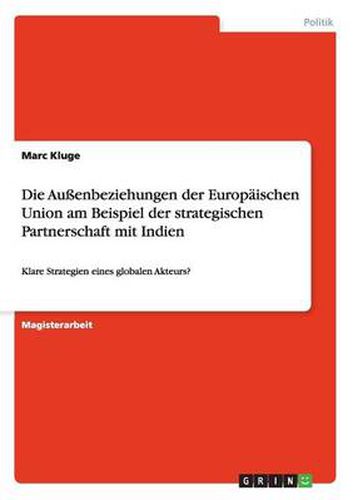 Politik

Marc Kluge

Die Außenbeziehungen der Europäischen Union am Beispiel der strategischen Partnerschaft mit Indien

Klare Strategien eines globalen Akteurs?

Magisterarbeit

GRIN